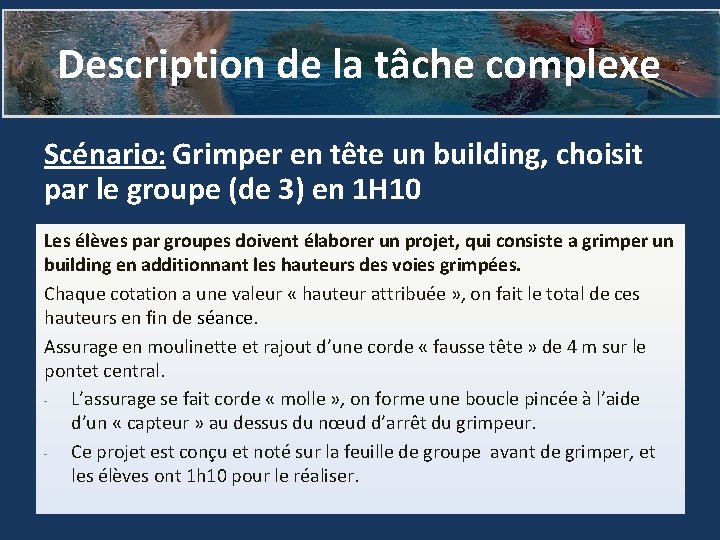 Description de la tâche complexe

Scénario: Grimper en tête un building, choisit par le groupe (de 3) en 1H10

Les élèves par groupes doivent élaborer un projet, qui consiste a grimper un building en additionnant les hauteurs des voies grimpées.

Chaque cotation a une valeur « hauteur attribuée », on fait le total de ces hauteurs en fin de séance.

Assurage en moulinette et rajout d'une corde « fausse tête » de 4 m sur le pontet central.

- L'assurage se fait corde « molle », on forme une boucle pincée à l'aide d'un « capteur » au dessus du nœud d'arrêt du grimpeur.
- Ce projet est conçu et noté sur la feuille de groupe avant de grimper, et les élèves ont 1h10 pour le réaliser.